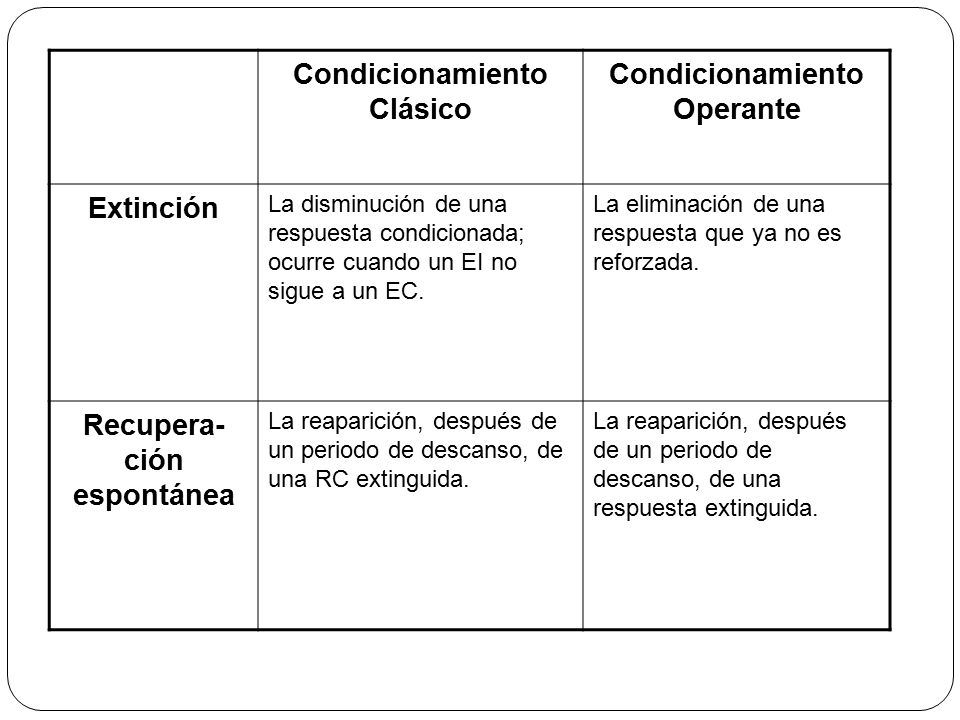 | | Condicionamiento Clásico | Condicionamiento Operante |
|---|---|---|
| Extinción | La disminución de una respuesta condicionada; ocurre cuando un EI no sigue a un EC. | La eliminación de una respuesta que ya no es reforzada. |
| Recuperación espontánea | La reaparición, después de un periodo de descanso, de una RC extinguida. | La reaparición, después de un periodo de descanso, de una respuesta extinguida. |